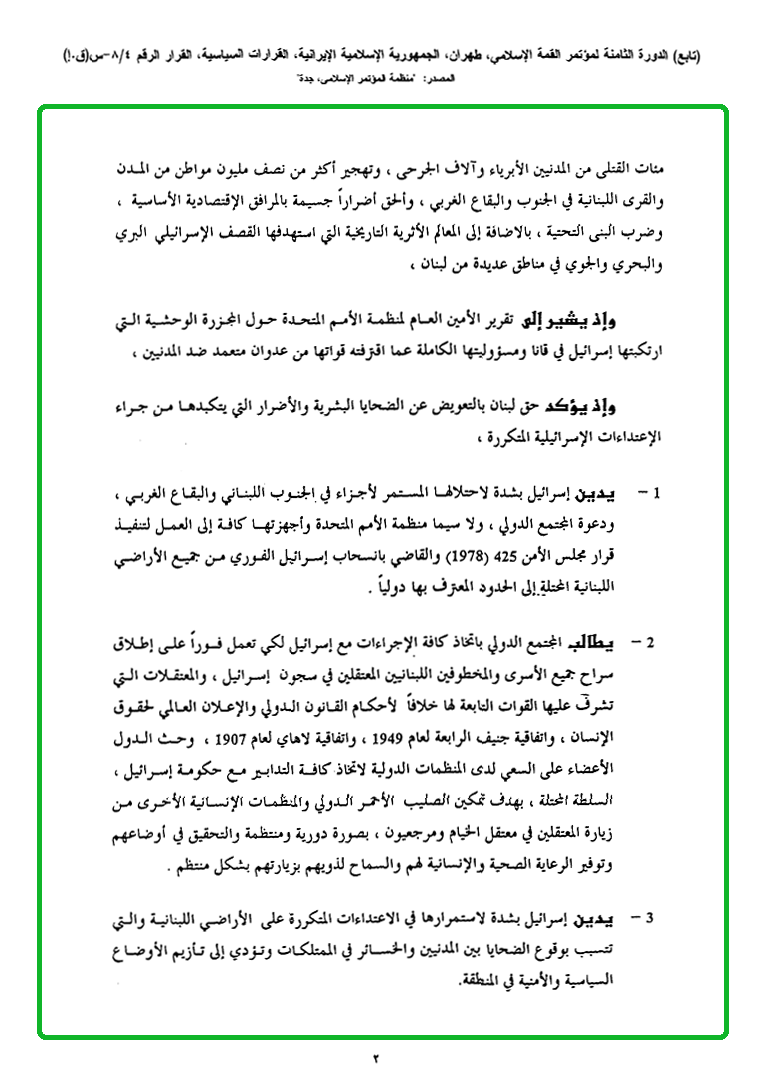 (تابع) الدورة الثامنة لمؤتمر القمة الإسلامي، طهران، الجمهورية الإسلامية الإيرانية، القرارات السياسية، القرار الرقم ٨/٤-س(ق.إ)
المصدر: "منظمة المؤتمر الإسلامي، جدة"

مئات القتلى من المدنيين الأبرياء وآلاف الجرحى ، وتهجير أكثر من نصف مليون مواطن من المدن والقرى اللبنانية في الجنوب والبقاع الغربي ، وألحق أضراراً جسيمة بالمرافق الإقتصادية الأساسية ، وضرب البنى التحتية ، بالاضافة إلى المعالم الأثرية التاريخية التي استهدفها القصف الإسرائيلي البري والبحري والجوي في مناطق عديدة من لبنان ،

وإذ يشير إلى تقرير الأمين العام لمنظمة الأمم المتحدة حول المجزرة الوحشية التي ارتكبتها إسرائيل في قانا ومسؤوليتها الكاملة عما اقترفته قواتها من عدوان متعمد ضد المدنيين ،

وإذ يؤكد حق لبنان بالتعويض عن الضحايا البشرية والأضرار التي يتكبدها من جراء الإعتداءات الإسرائيلية المتكررة ،

1 - يدين إسرائيل بشدة لاحتلالها المستمر لأجزاء في الجنوب اللبناني والبقاع الغربي ، ودعوة المجتمع الدولي ، ولا سيما منظمة الأمم المتحدة وأجهزتها كافة إلى العمل لتنفيذ قرار مجلس الأمن 425 (1978) والقاضي بانسحاب إسرائيل الفوري من جميع الأراضي اللبنانية المحتلة إلى الحدود المعترف بها دولياً .

2 - يطالب المجتمع الدولي باتخاذ كافة الإجراءات مع إسرائيل لكي تعمل فوراً على إطلاق سراح جميع الأسرى والمخطوفين اللبنانيين المعتقلين في سجون إسرائيل ، والمعتقلات التي تشرف عليها القوات التابعة لها خلافاً لأحكام القانون الدولي والإعلان العالمي لحقوق الإنسان ، واتفاقية جنيف الرابعة لعام 1949 ، واتفاقية لاهاي لعام 1907 ، وحث الدول الأعضاء على السعي لدى المنظمات الدولية لاتخاذ كافة التدابير مع حكومة إسرائيل ، السلطة المحتلة ، بهدف تمكين الصليب الأحمر الدولي والمنظمات الإنسانية الأخرى من زيارة المعتقلين في معتقل الخيام ومرجعيون ، بصورة دورية ومنتظمة والتحقيق في أوضاعهم وتوفير الرعاية الصحية والإنسانية لهم والسماح لذويهم بزيارتهم بشكل منتظم .

3 - يدين إسرائيل بشدة لاستمرارها في الاعتداءات المتكررة على الأراضي اللبنانية والتي تتسبب بوقوع الضحايا بين المدنيين والخسائر في الممتلكات وتؤدي إلى تأزيم الأوضاع السياسية والأمنية في المنطقة.

٢